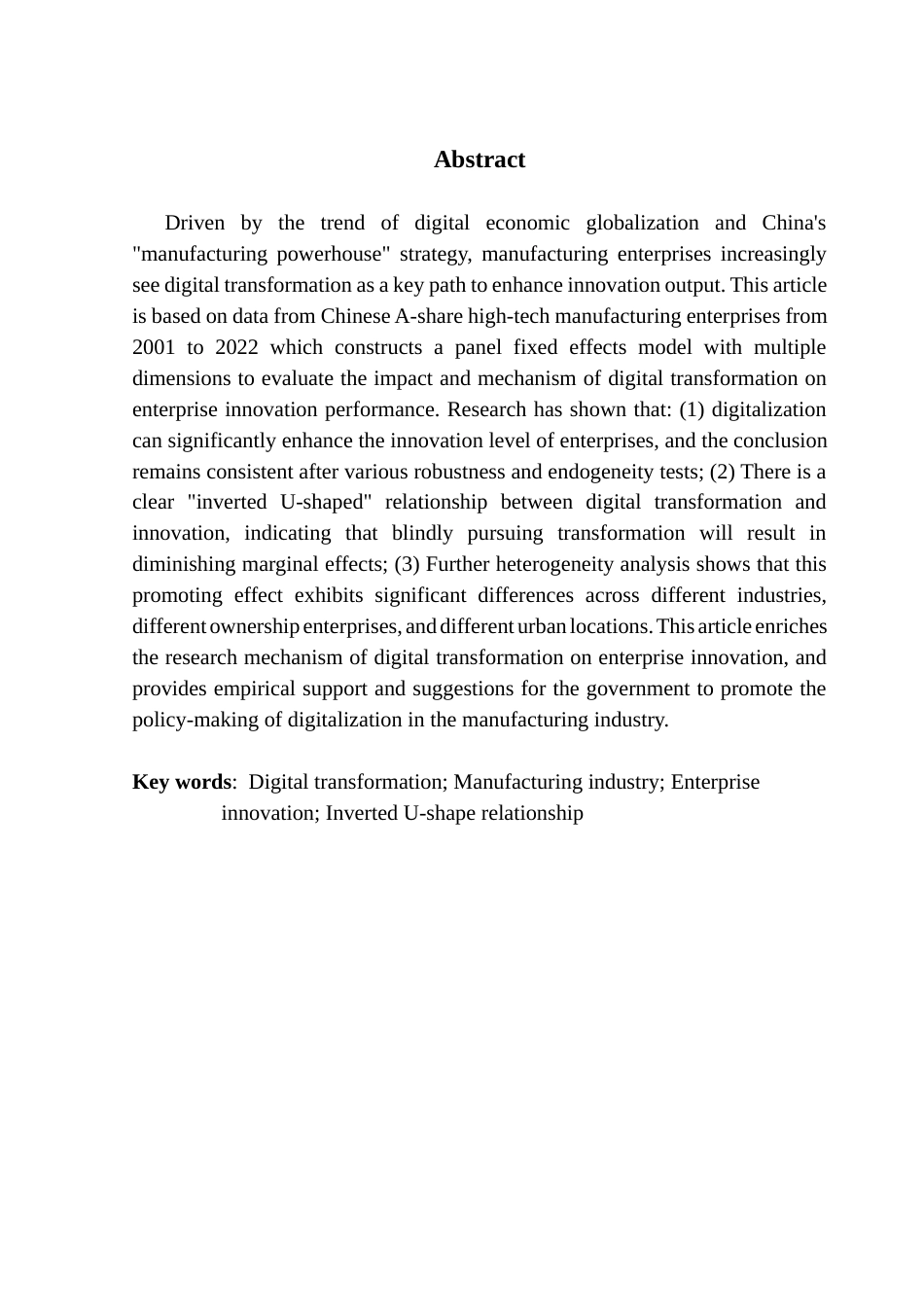 Abstract

Driven by the trend of digital economic globalization and China's "manufacturing powerhouse" strategy, manufacturing enterprises increasingly see digital transformation as a key path to enhance innovation output. This article is based on data from Chinese A-share high-tech manufacturing enterprises from 2001 to 2022 which constructs a panel fixed effects model with multiple dimensions to evaluate the impact and mechanism of digital transformation on enterprise innovation performance. Research has shown that: (1) digitalization can significantly enhance the innovation level of enterprises, and the conclusion remains consistent after various robustness and endogeneity tests; (2) There is a clear "inverted U-shaped" relationship between digital transformation and innovation, indicating that blindly pursuing transformation will result in diminishing marginal effects; (3) Further heterogeneity analysis shows that this promoting effect exhibits significant differences across different industries, different ownership enterprises, and different urban locations. This article enriches the research mechanism of digital transformation on enterprise innovation, and provides empirical support and suggestions for the government to promote the policy-making of digitalization in the manufacturing industry.

Key words: Digital transformation; Manufacturing industry; Enterprise innovation; Inverted U-shape relationship